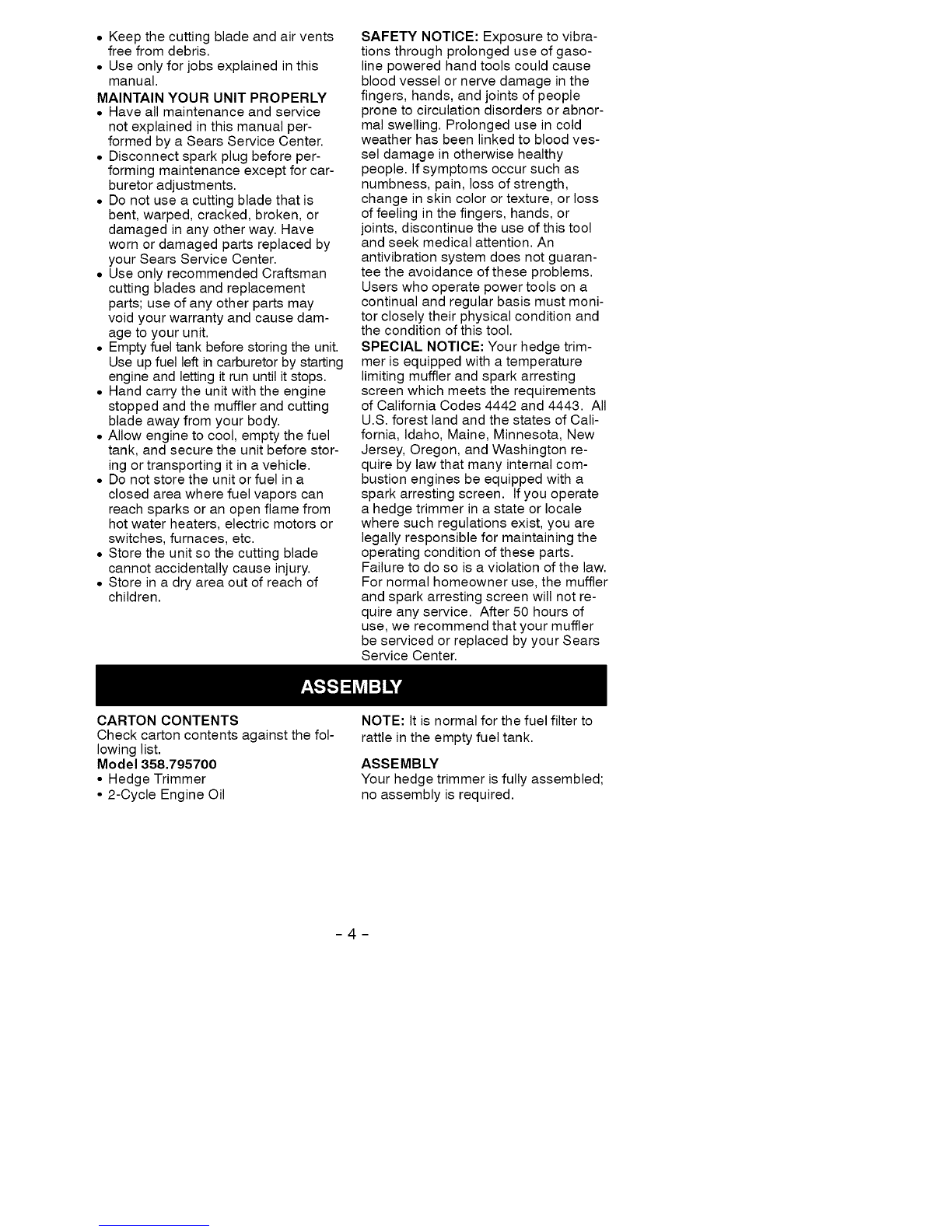 • Keep the cutting blade and air vents free from debris.
• Use only for jobs explained in this manual.

MAINTAIN YOUR UNIT PROPERLY
• Have all maintenance and service not explained in this manual performed by a Sears Service Center.
• Disconnect spark plug before performing maintenance except for carburetor adjustments.
• Do not use a cutting blade that is bent, warped, cracked, broken, or damaged in any other way. Have worn or damaged parts replaced by your Sears Service Center.
• Use only recommended Craftsman cutting blades and replacement parts; use of any other parts may void your warranty and cause damage to your unit.
• Empty fuel tank before storing the unit. Use up fuel left in carburetor by starting engine and letting it run until it stops.
• Hand carry the unit with the engine stopped and the muffler and cutting blade away from your body.
• Allow engine to cool, empty the fuel tank, and secure the unit before storing or transporting it in a vehicle.
• Do not store the unit or fuel in a closed area where fuel vapors can reach sparks or an open flame from hot water heaters, electric motors or switches, furnaces, etc.
• Store the unit so the cutting blade cannot accidentally cause injury.
• Store in a dry area out of reach of children.

SAFETY NOTICE: Exposure to vibrations through prolonged use of gasoline powered hand tools could cause blood vessel or nerve damage in the fingers, hands, and joints of people prone to circulation disorders or abnormal swelling. Prolonged use in cold weather has been linked to blood vessel damage in otherwise healthy people. If symptoms occur such as numbness, pain, loss of strength, change in skin color or texture, or loss of feeling in the fingers, hands, or joints, discontinue the use of this tool and seek medical attention. An antivibration system does not guarantee the avoidance of these problems. Users who operate power tools on a continual and regular basis must monitor closely their physical condition and the condition of this tool.

SPECIAL NOTICE: Your hedge trimmer is equipped with a temperature limiting muffler and spark arresting screen which meets the requirements of California Codes 4442 and 4443. All U.S. forest land and the states of California, Idaho, Maine, Minnesota, New Jersey, Oregon, and Washington require by law that many internal combustion engines be equipped with a spark arresting screen. If you operate a hedge trimmer in a state or locale where such regulations exist, you are legally responsible for maintaining the operating condition of these parts. Failure to do so is a violation of the law. For normal homeowner use, the muffler and spark arresting screen will not require any service. After 50 hours of use, we recommend that your muffler be serviced or replaced by your Sears Service Center.

ASSEMBLY

CARTON CONTENTS
Check carton contents against the following list.
Model 358.795700
• Hedge Trimmer
• 2-Cycle Engine Oil

NOTE: It is normal for the fuel filter to rattle in the empty fuel tank.

ASSEMBLY
Your hedge trimmer is fully assembled; no assembly is required.

- 4 -